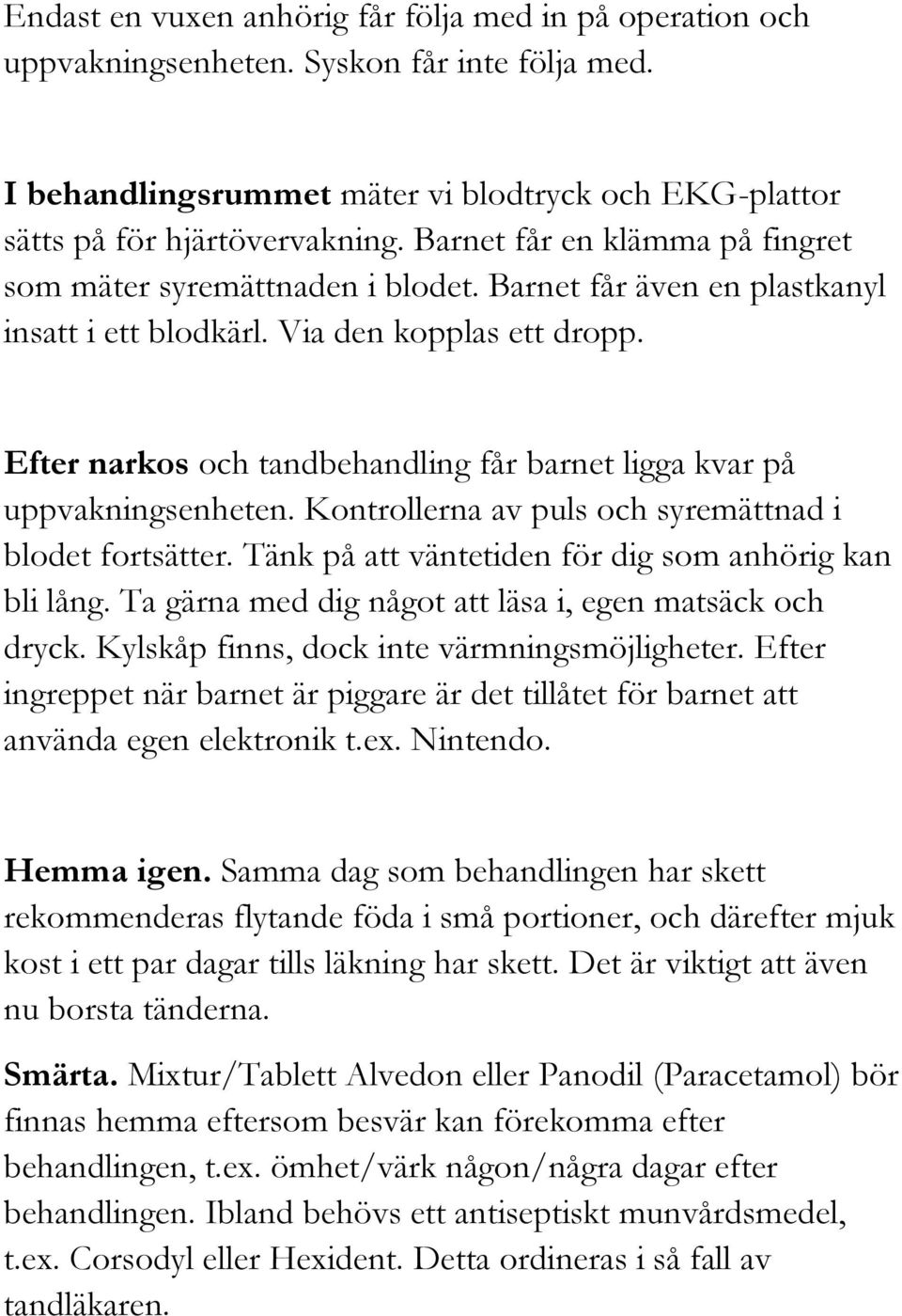 Endast en vuxen anhörig får följa med in på operation och uppvakningsenheten. Syskon får inte följa med.

I behandlingsrummet mäter vi blodtryck och EKG-plattor sätts på för hjärtövervakning. Barnet får en klämma på fingret som mäter syremättnaden i blodet. Barnet får även en plastkanyl insatt i ett blodkärl. Via den kopplas ett dropp.

Efter narkos och tandbehandling får barnet ligga kvar på uppvakningsenheten. Kontrollerna av puls och syremättnad i blodet fortsätter. Tänk på att väntetiden för dig som anhörig kan bli lång. Ta gärna med dig något att läsa i, egen matsäck och dryck. Kylskåp finns, dock inte värmningsmöjligheter. Efter ingreppet när barnet är piggare är det tillåtet för barnet att använda egen elektronik t.ex. Nintendo.

Hemma igen. Samma dag som behandlingen har skett rekommenderas flytande föda i små portioner, och därefter mjuk kost i ett par dagar tills läkning har skett. Det är viktigt att även nu borsta tänderna.

Smärta. Mixtur/Tablett Alvedon eller Panodil (Paracetamol) bör finnas hemma eftersom besvär kan förekomma efter behandlingen, t.ex. ömhet/värk någon/några dagar efter behandlingen. Ibland behövs ett antiseptiskt munvårdsmedel, t.ex. Corsodyl eller Hexident. Detta ordineras i så fall av tandläkaren.